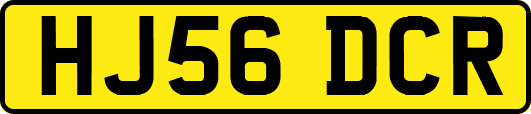 HJ56 DCR